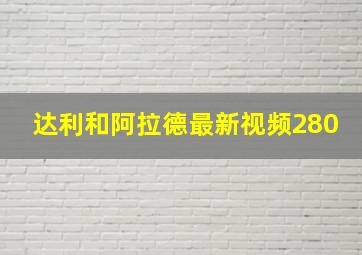 达利和阿拉德最新视频280